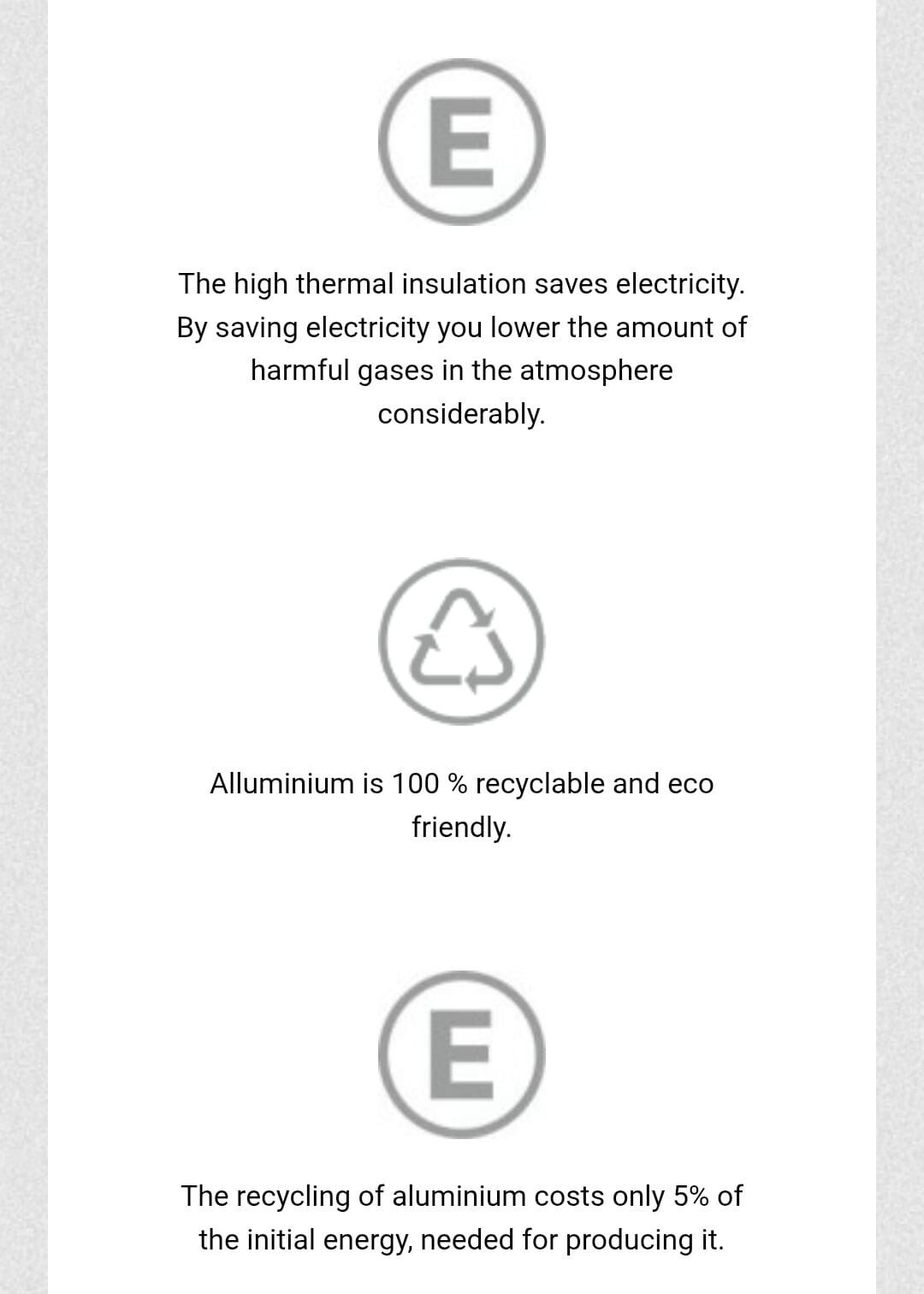 E

The high thermal insulation saves electricity. By saving electricity you lower the amount of harmful gases in the atmosphere considerably.

Alluminium is 100 % recyclable and eco friendly.

E

The recycling of aluminium costs only 5% of the initial energy, needed for producing it.